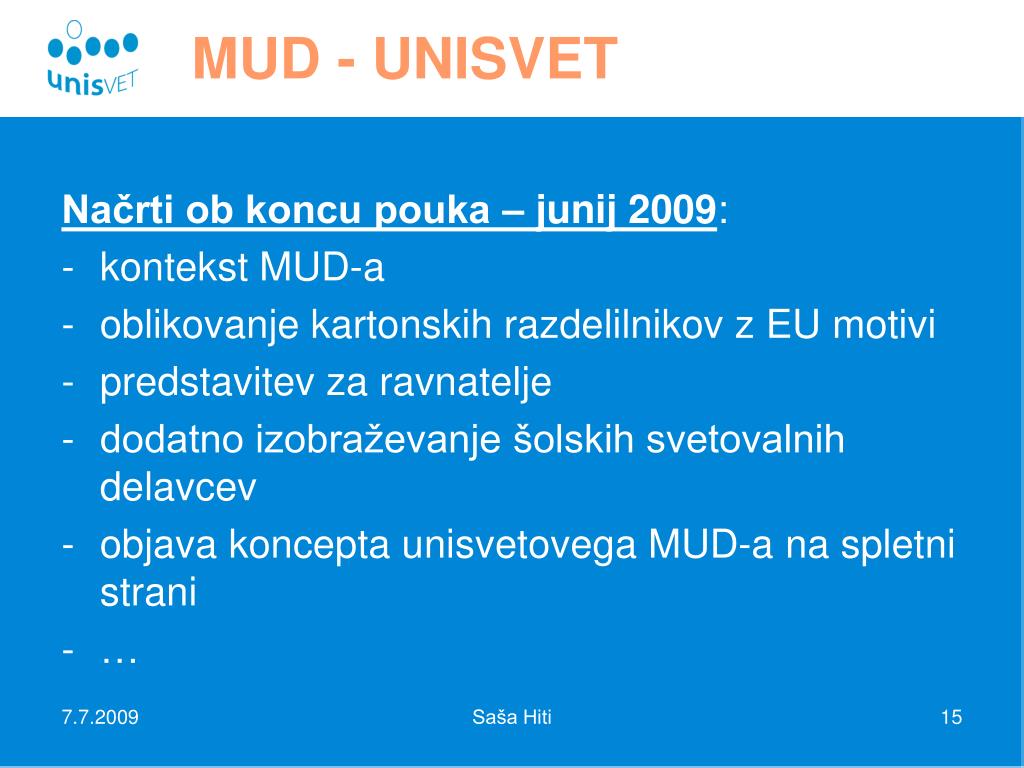 unisVET

MUD - UNISVET

Načrti ob koncu pouka – junij 2009:
- kontekst MUD-a
- oblikovanje kartonskih razdelilnikov z EU motivi
- predstavitev za ravnatelje
- dodatno izobraževanje šolskih svetovalnih delavcev
- objava koncepta unisvetovega MUD-a na spletni strani
- …

7.7.2009

Saša Hiti

15